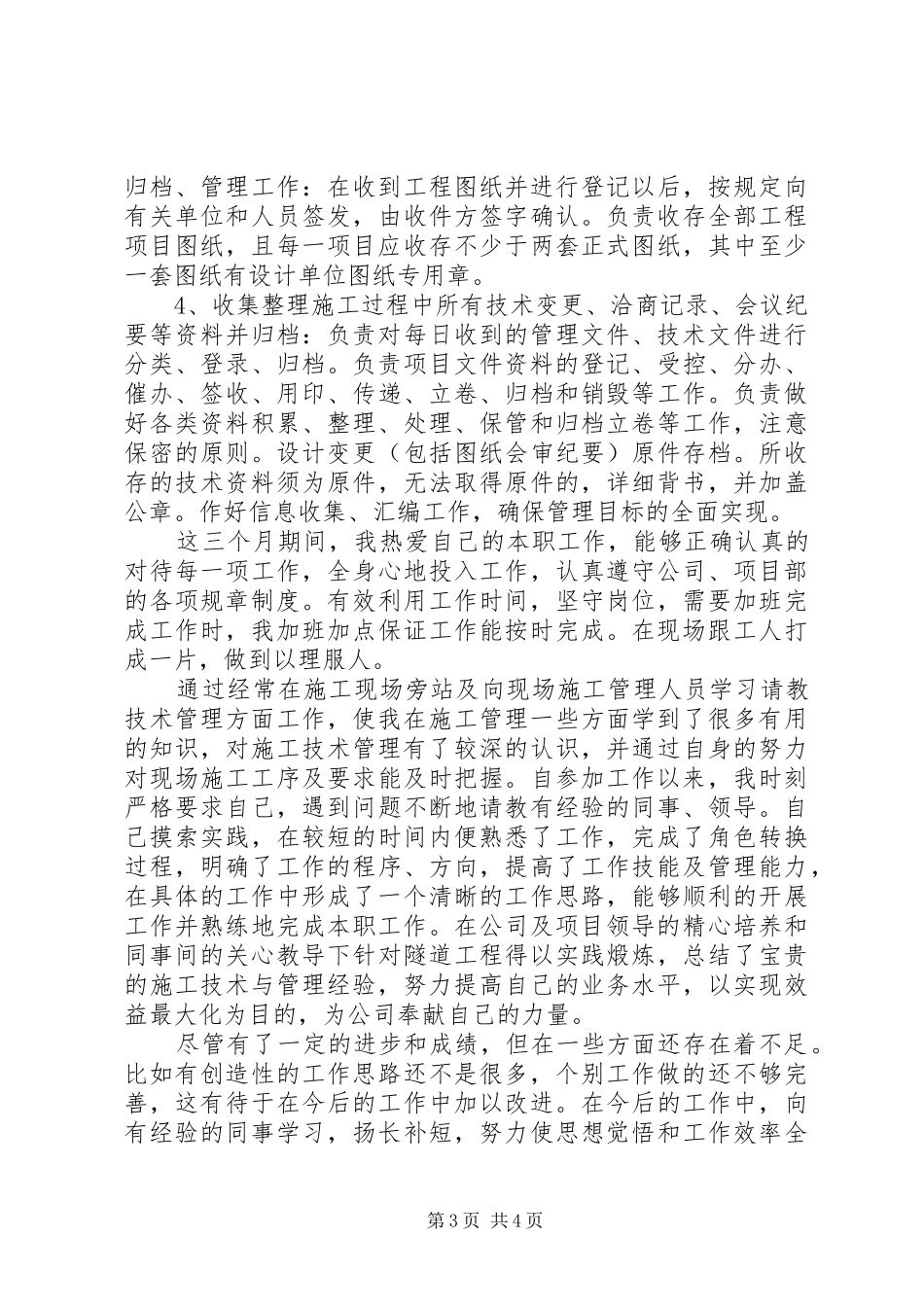 归档、管理工作：在收到工程图纸并进行登记以后，按规定向有关单位和人员签发，由收件方签字确认。负责收存全部工程项目图纸，且每一项目应收存不少于两套正式图纸，其中至少一套图纸有设计单位图纸专用章。

4、收集整理施工过程中所有技术变更、洽商记录、会议纪要等资料并归档：负责对每日收到的管理文件、技术文件进行分类、登录、归档。负责项目文件资料的登记、受控、分办、催办、签收、用印、传递、立卷、归档和销毁等工作。负责做好各类资料积累、整理、处理、保管和归档立卷等工作，注意保密的原则。设计变更（包括图纸会审纪要）原件存档。所收存的技术资料须为原件，无法取得原件的，详细背书，并加盖公章。作好信息收集、汇编工作，确保管理目标的全面实现。

这三个月期间，我热爱自己的本职工作，能够正确认真的对待每一项工作，全身心地投入工作，认真遵守公司、项目部的各项规章制度。有效利用工作时间，坚守岗位，需要加班完成工作时，我加班加点保证工作能按时完成。在现场跟工人打成一片，做到以理服人。

通过经常在施工现场旁站及向现场施工管理人员学习请教技术管理方面工作，使我在施工管理一些方面学到了很多有用的知识，对施工技术管理有了较深的认识，并通过自身的努力对现场施工工序及要求能及时把握。自参加工作以来，我时刻严格要求自己，遇到问题不断地请教有经验的同事、领导。自己摸索实践，在较短的时间内便熟悉了工作，完成了角色转换过程，明确了工作的程序、方向，提高了工作技能及管理能力，在具体的工作中形成了一个清晰的工作思路，能够顺利的开展工作并熟练地完成本职工作。在公司及项目领导的精心培养和同事间的关心教导下针对隧道工程得以实践煅炼，总结了宝贵的施工技术与管理经验，努力提高自己的业务水平，以实现效益最大化为目的，为公司奉献自己的力量。

尽管有了一定的进步和成绩，但在一些方面还存在着不足。比如有创造性的工作思路还不是很多，个别工作做的还不够完善，这有待于在今后的工作中加以改进。在今后的工作中，向有经验的同事学习，扬长补短，努力使思想觉悟和工作效率全

第3页 共4页